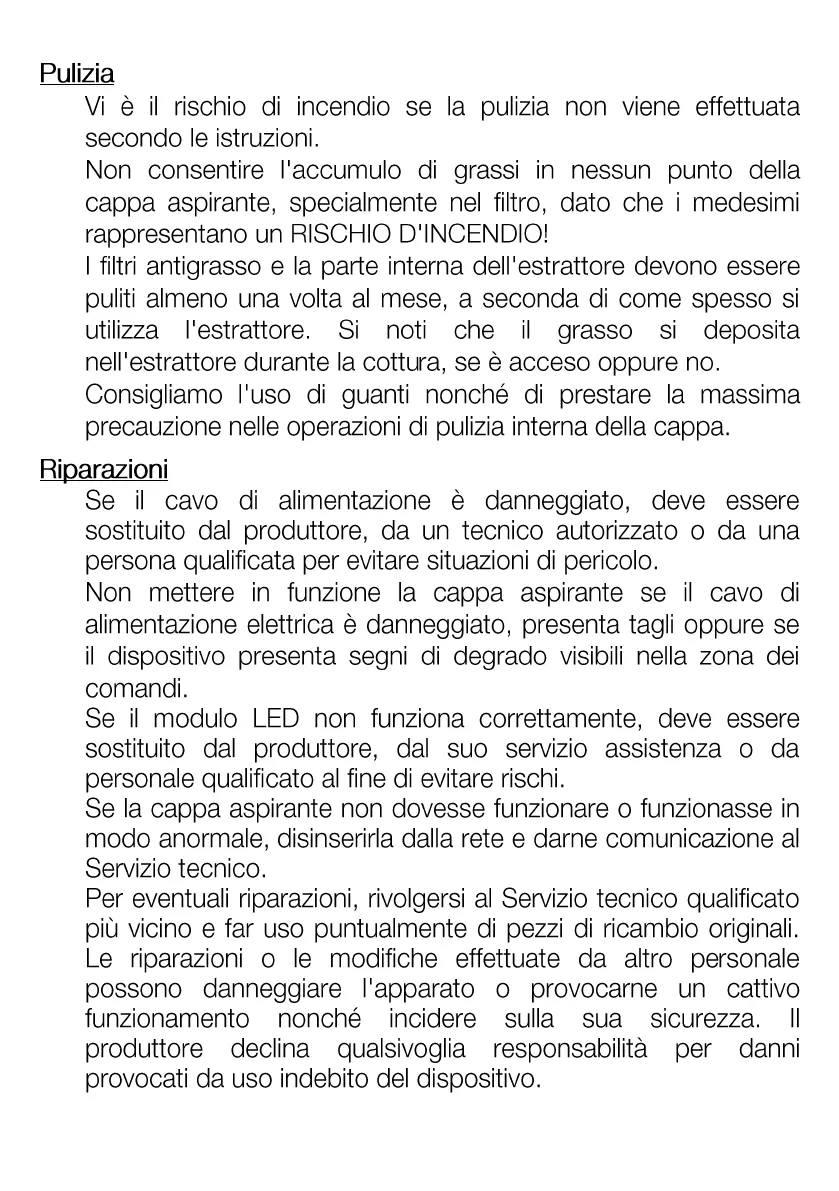 Pulizia

Vi è il rischio di incendio se la pulizia non viene effettuata secondo le istruzioni.

Non consentire l'accumulo di grassi in nessun punto della cappa aspirante, specialmente nel filtro, dato che i medesimi rappresentano un RISCHIO D'INCENDIO!

I filtri antigrasso e la parte interna dell'estrattore devono essere puliti almeno una volta al mese, a seconda di come spesso si utilizza l'estrattore. Si noti che il grasso si deposita nell'estrattore durante la cottura, se è acceso oppure no.

Consigliamo l'uso di guanti nonché di prestare la massima precauzione nelle operazioni di pulizia interna della cappa.

Riparazioni

Se il cavo di alimentazione è danneggiato, deve essere sostituito dal produttore, da un tecnico autorizzato o da una persona qualificata per evitare situazioni di pericolo.

Non mettere in funzione la cappa aspirante se il cavo di alimentazione elettrica è danneggiato, presenta tagli oppure se il dispositivo presenta segni di degrado visibili nella zona dei comandi.

Se il modulo LED non funziona correttamente, deve essere sostituito dal produttore, dal suo servizio assistenza o da personale qualificato al fine di evitare rischi.

Se la cappa aspirante non dovesse funzionare o funzionasse in modo anormale, disinserirla dalla rete e darne comunicazione al Servizio tecnico.

Per eventuali riparazioni, rivolgersi al Servizio tecnico qualificato più vicino e far uso puntualmente di pezzi di ricambio originali. Le riparazioni o le modifiche effettuate da altro personale possono danneggiare l'apparato o provocarne un cattivo funzionamento nonché incidere sulla sua sicurezza. Il produttore declina qualsivoglia responsabilità per danni provocati da uso indebito del dispositivo.